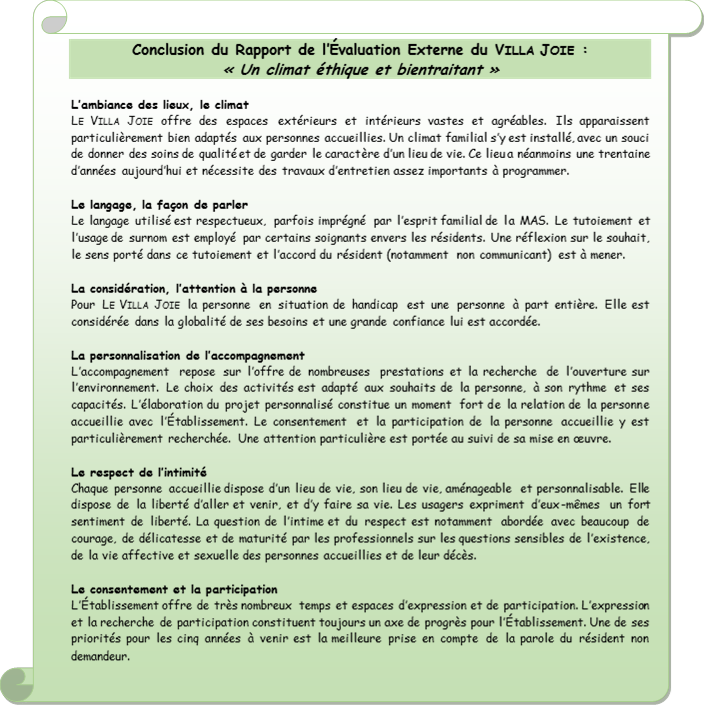 Conclusion du Rapport de l'Évaluation Externe du VILLA JOIE :
« Un climat éthique et bientraitant »

L'ambiance des lieux, le climat
LE VILLA JOIE offre des espaces extérieurs et intérieurs vastes et agréables. Ils apparaissent particulièrement bien adaptés aux personnes accueillies. Un climat familial s'y est installé, avec un souci de donner des soins de qualité et de garder le caractère d'un lieu de vie. Ce lieu a néanmoins une trentaine d'années aujourd'hui et nécessite des travaux d'entretien assez importants à programmer.

Le langage, la façon de parler
Le langage utilisé est respectueux, parfois imprégné par l'esprit familial de la MAS. Le tutoiement et l'usage de surnom est employé par certains soignants envers les résidents. Une réflexion sur le souhait, le sens porté dans ce tutoiement et l'accord du résident (notamment non communicant) est à mener.

La considération, l'attention à la personne
Pour LE VILLA JOIE la personne en situation de handicap est une personne à part entière. Elle est considérée dans la globalité de ses besoins et une grande confiance lui est accordée.

La personnalisation de l'accompagnement
L'accompagnement repose sur l'offre de nombreuses prestations et la recherche de l'ouverture sur l'environnement. Le choix des activités est adapté aux souhaits de la personne, à son rythme et ses capacités. L'élaboration du projet personnalisé constitue un moment fort de la relation de la personne accueillie avec l'Établissement. Le consentement et la participation de la personne accueillie y est particulièrement recherchée. Une attention particulière est portée au suivi de sa mise en œuvre.

Le respect de l'intimité
Chaque personne accueillie dispose d'un lieu de vie, son lieu de vie, aménageable et personnalisable. Elle dispose de la liberté d'aller et venir, et d'y faire sa vie. Les usagers expriment d'eux-mêmes un fort sentiment de liberté. La question de l'intime et du respect est notamment abordée avec beaucoup de courage, de délicatesse et de maturité par les professionnels sur les questions sensibles de l'existence, de la vie affective et sexuelle des personnes accueillies et de leur décès.

Le consentement et la participation
L'Établissement offre de très nombreux temps et espaces d'expression et de participation. L'expression et la recherche de participation constituent toujours un axe de progrès pour l'Établissement. Une de ses priorités pour les cinq années à venir est la meilleure prise en compte de la parole du résident non demandeur.